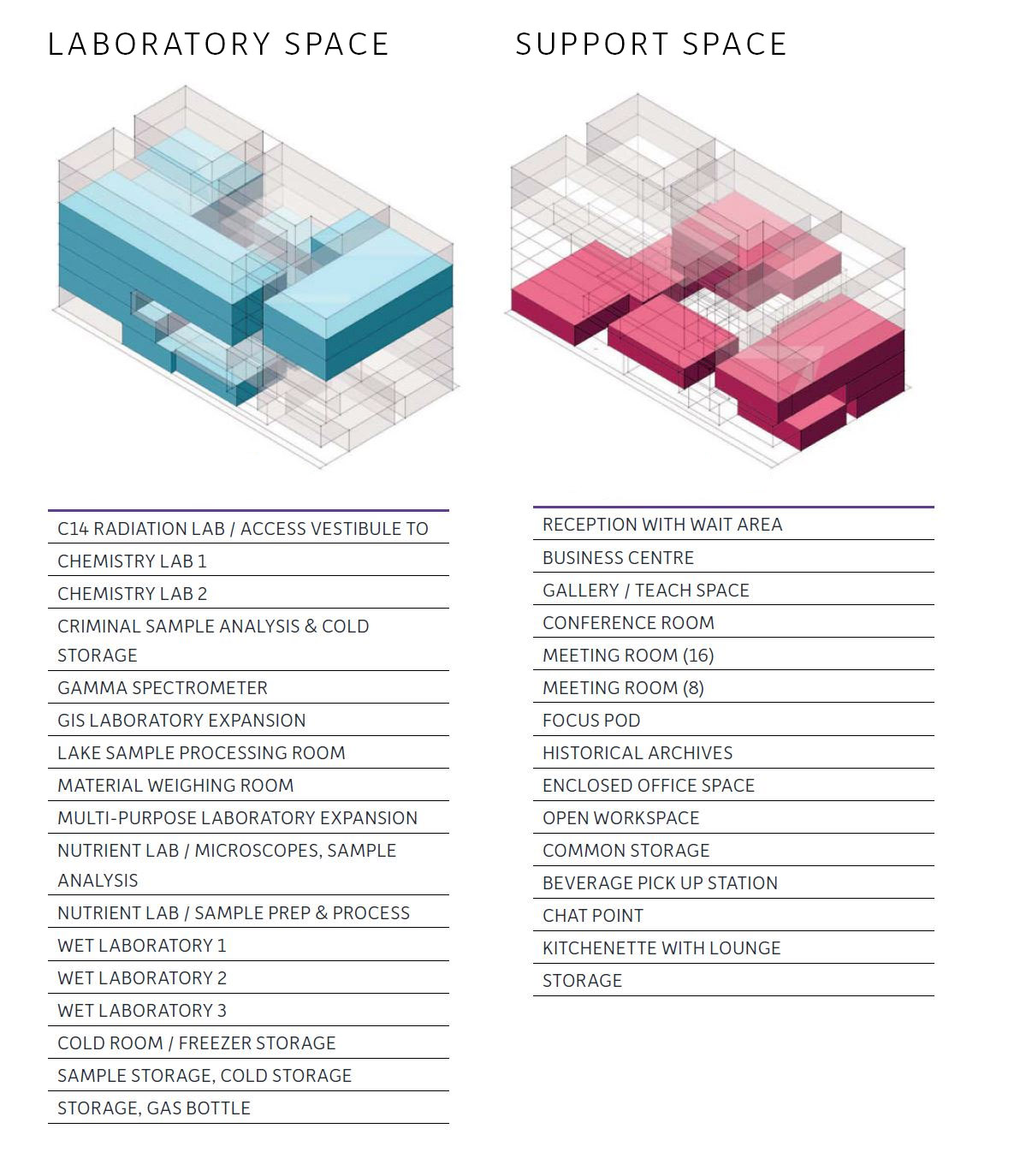 LABORATORY SPACE

C14 RADIATION LAB / ACCESS VESTIBULE TO
CHEMISTRY LAB 1
CHEMISTRY LAB 2
CRIMINAL SAMPLE ANALYSIS & COLD STORAGE
GAMMA SPECTROMETER
GIS LABORATORY EXPANSION
LAKE SAMPLE PROCESSING ROOM
MATERIAL WEIGHING ROOM
MULTI-PURPOSE LABORATORY EXPANSION
NUTRIENT LAB / MICROSCOPES, SAMPLE ANALYSIS
NUTRIENT LAB / SAMPLE PREP & PROCESS
WET LABORATORY 1
WET LABORATORY 2
WET LABORATORY 3
COLD ROOM / FREEZER STORAGE
SAMPLE STORAGE, COLD STORAGE
STORAGE, GAS BOTTLE

SUPPORT SPACE

RECEPTION WITH WAIT AREA
BUSINESS CENTRE
GALLERY / TEACH SPACE
CONFERENCE ROOM
MEETING ROOM (16)
MEETING ROOM (8)
FOCUS POD
HISTORICAL ARCHIVES
ENCLOSED OFFICE SPACE
OPEN WORKSPACE
COMMON STORAGE
BEVERAGE PICK UP STATION
CHAT POINT
KITCHENETTE WITH LOUNGE
STORAGE